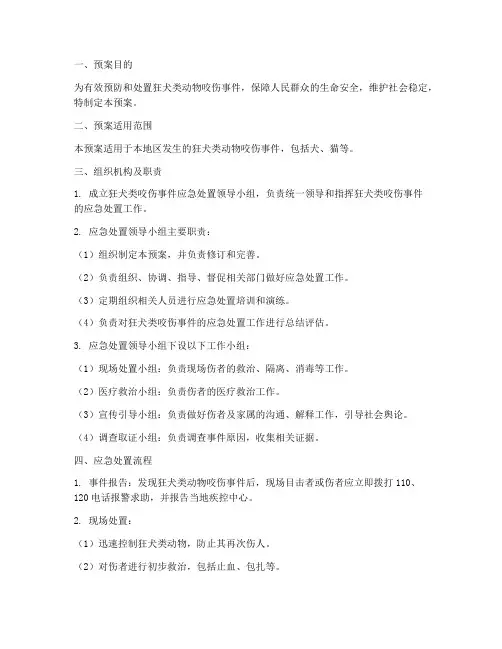 一、预案目的

为有效预防和处置狂犬类动物咬伤事件，保障人民群众的生命安全，维护社会稳定，特制定本预案。

二、预案适用范围

本预案适用于本地区发生的狂犬类动物咬伤事件，包括犬、猫等。

三、组织机构及职责

1. 成立狂犬类咬伤事件应急处置领导小组，负责统一领导和指挥狂犬类咬伤事件的应急处置工作。

2. 应急处置领导小组主要职责：

（1）组织制定本预案，并负责修订和完善。

（2）负责组织、协调、指导、督促相关部门做好应急处置工作。

（3）定期组织相关人员进行应急处置培训和演练。

（4）负责对狂犬类咬伤事件的应急处置工作进行总结评估。

3. 应急处置领导小组下设以下工作小组：

（1）现场处置小组：负责现场伤者的救治、隔离、消毒等工作。

（2）医疗救治小组：负责伤者的医疗救治工作。

（3）宣传引导小组：负责做好伤者及家属的沟通、解释工作，引导社会舆论。

（4）调查取证小组：负责调查事件原因，收集相关证据。

四、应急处置流程

1. 事件报告：发现狂犬类动物咬伤事件后，现场目击者或伤者应立即拨打 110、120 电话报警求助，并报告当地疾控中心。

2. 现场处置：

（1）迅速控制狂犬类动物，防止其再次伤人。

（2）对伤者进行初步救治，包括止血、包扎等。